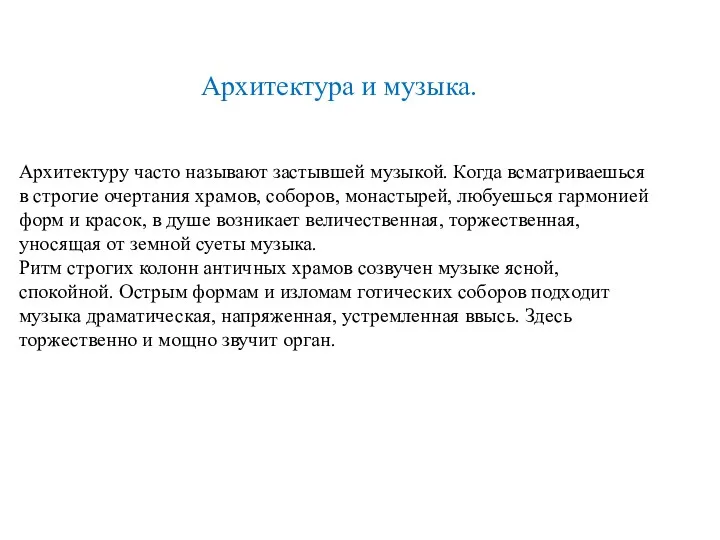 Архитектура и музыка.

Архитектуру часто называют застывшей музыкой. Когда всматриваешься в строгие очертания храмов, соборов, монастырей, любуешься гармонией форм и красок, в душе возникает величественная, торжественная, уносящая от земной суеты музыка.
Ритм строгих колонн античных храмов созвучен музыке ясной, спокойной. Острым формам и изломам готических соборов подходит музыка драматическая, напряженная, устремленная ввысь. Здесь торжественно и мощно звучит орган.